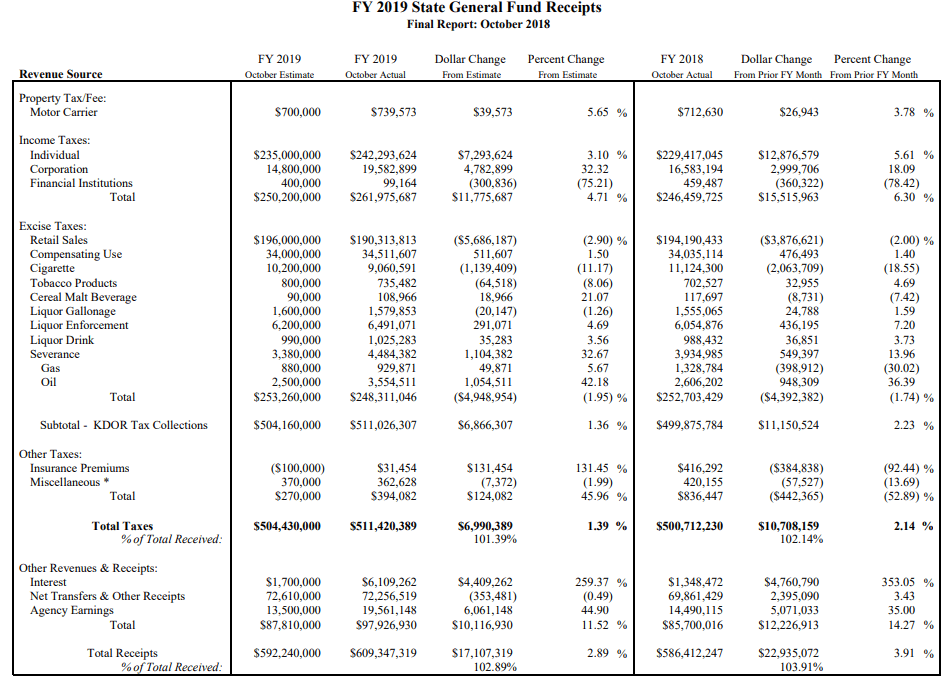 FY 2019 State General Fund Receipts
Final Report: October 2018

| Revenue Source | FY 2019 October Estimate | FY 2019 October Actual | Dollar Change From Estimate | Percent Change From Estimate | FY 2018 October Actual | Dollar Change From Prior FY Month | Percent Change From Prior FY Month |
|---|---|---|---|---|---|---|---|
| Property Tax/Fee: | | | | | | | |
| Motor Carrier | $700,000 | $739,573 | $39,573 | 5.65 % | $712,630 | $26,943 | 3.78 % |
| Income Taxes: | | | | | | | |
| Individual | $235,000,000 | $242,293,624 | $7,293,624 | 3.10 % | $229,417,045 | $12,876,579 | 5.61 % |
| Corporation | 14,800,000 | 19,582,899 | 4,782,899 | 32.32 | 16,583,194 | 2,999,706 | 18.09 |
| Financial Institutions | 400,000 | 99,164 | (300,836) | (75.21) | 459,487 | (360,322) | (78.42) |
| Total | $250,200,000 | $261,975,687 | $11,775,687 | 4.71 % | $246,459,725 | $15,515,963 | 6.30 % |
| Excise Taxes: | | | | | | | |
| Retail Sales | $196,000,000 | $190,313,813 | ($5,686,187) | (2.90) % | $194,190,433 | ($3,876,621) | (2.00) % |
| Compensating Use | 34,000,000 | 34,511,607 | 511,607 | 1.50 | 34,035,114 | 476,493 | 1.40 |
| Cigarette | 10,200,000 | 9,060,591 | (1,139,409) | (11.17) | 11,124,300 | (2,063,709) | (18.55) |
| Tobacco Products | 800,000 | 735,482 | (64,518) | (8.06) | 702,527 | 32,955 | 4.69 |
| Cereal Malt Beverage | 90,000 | 108,966 | 18,966 | 21.07 | 117,697 | (8,731) | (7.42) |
| Liquor Gallonage | 1,600,000 | 1,579,853 | (20,147) | (1.26) | 1,555,065 | 24,788 | 1.59 |
| Liquor Enforcement | 6,200,000 | 6,491,071 | 291,071 | 4.69 | 6,054,876 | 436,195 | 7.20 |
| Liquor Drink | 990,000 | 1,025,283 | 35,283 | 3.56 | 988,432 | 36,851 | 3.73 |
| Severance | 3,380,000 | 4,484,382 | 1,104,382 | 32.67 | 3,934,985 | 549,397 | 13.96 |
| Gas | 880,000 | 929,871 | 49,871 | 5.67 | 1,328,784 | (398,912) | (30.02) |
| Oil | 2,500,000 | 3,554,511 | 1,054,511 | 42.18 | 2,606,202 | 948,309 | 36.39 |
| Total | $253,260,000 | $248,311,046 | ($4,948,954) | (1.95) % | $252,703,429 | ($4,392,382) | (1.74) % |
| Subtotal - KDOR Tax Collections | $504,160,000 | $511,026,307 | $6,866,307 | 1.36 % | $499,875,784 | $11,150,524 | 2.23 % |
| Other Taxes: | | | | | | | |
| Insurance Premiums | ($100,000) | $31,454 | $131,454 | 131.45 % | $416,292 | ($384,838) | (92.44) % |
| Miscellaneous * | 370,000 | 362,628 | (7,372) | (1.99) | 420,155 | (57,527) | (13.69) |
| Total | $270,000 | $394,082 | $124,082 | 45.96 % | $836,447 | ($442,365) | (52.89) % |
| Total Taxes | $504,430,000 | $511,420,389 | $6,990,389 | 1.39 % | $500,712,230 | $10,708,159 | 2.14 % |
| % of Total Received: | | | 101.39% | | | 102.14% | |
| Other Revenues & Receipts: | | | | | | | |
| Interest | $1,700,000 | $6,109,262 | $4,409,262 | 259.37 % | $1,348,472 | $4,760,790 | 353.05 % |
| Net Transfers & Other Receipts | 72,610,000 | 72,256,519 | (353,481) | (0.49) | 69,861,429 | 2,395,090 | 3.43 |
| Agency Earnings | 13,500,000 | 19,561,148 | 6,061,148 | 44.90 | 14,490,115 | 5,071,033 | 35.00 |
| Total | $87,810,000 | $97,926,930 | $10,116,930 | 11.52 % | $85,700,016 | $12,226,913 | 14.27 % |
| Total Receipts | $592,240,000 | $609,347,319 | $17,107,319 | 2.89 % | $586,412,247 | $22,935,072 | 3.91 % |
| % of Total Received: | | | 102.89% | | | 103.91% | |